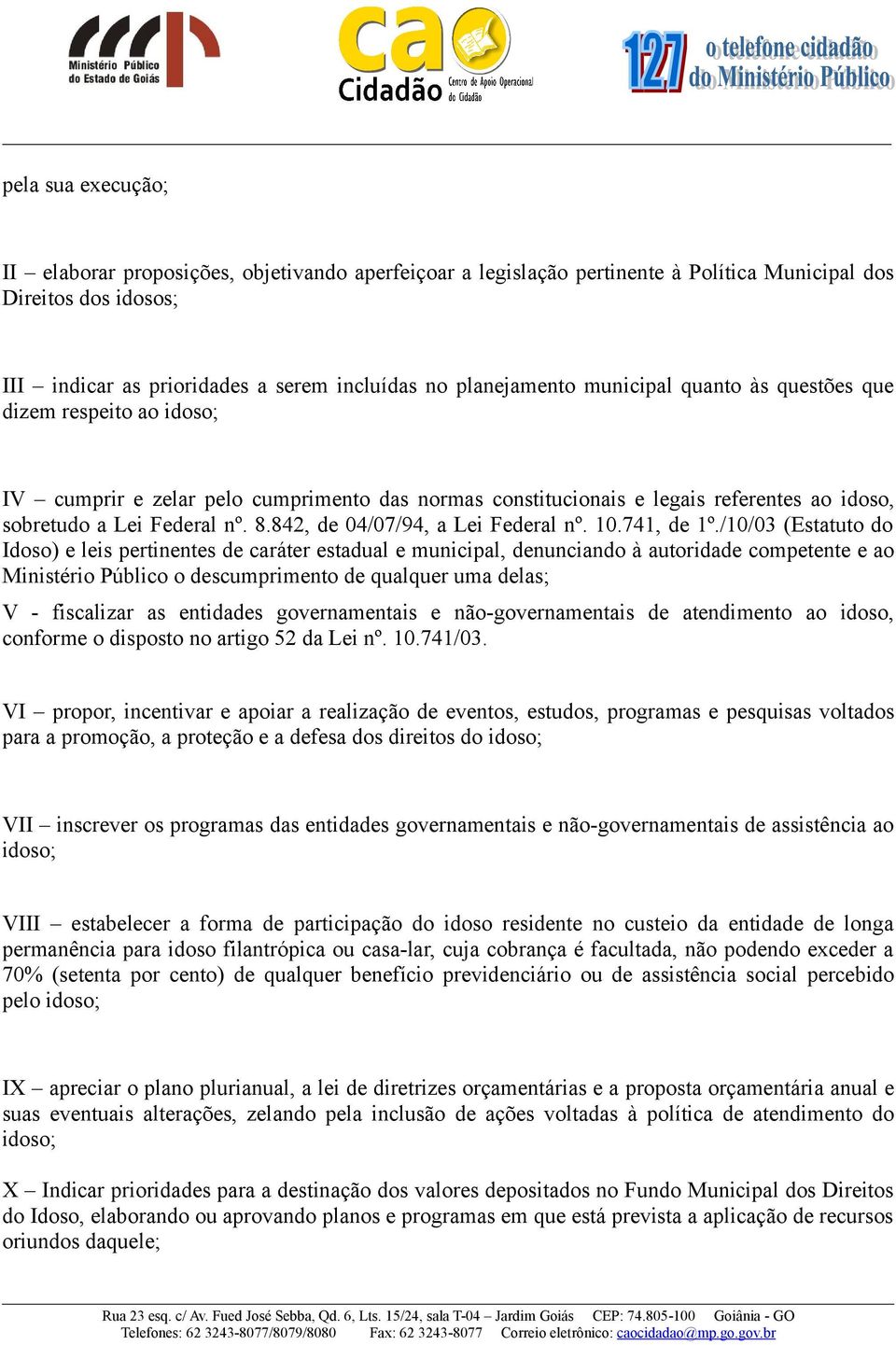 Ministério Público do Estado de Goiás

cao Cidadão Centro de Apoio Operacional do Cidadão

127 o telefone cidadão do Ministério Público

pela sua execução;

II – elaborar proposições, objetivando aperfeiçoar a legislação pertinente à Política Municipal dos Direitos dos idosos;

III – indicar as prioridades a serem incluídas no planejamento municipal quanto às questões que dizem respeito ao idoso;

IV – cumprir e zelar pelo cumprimento das normas constitucionais e legais referentes ao idoso, sobretudo a Lei Federal nº. 8.842, de 04/07/94, a Lei Federal nº. 10.741, de 1º./10/03 (Estatuto do Idoso) e leis pertinentes de caráter estadual e municipal, denunciando à autoridade competente e ao Ministério Público o descumprimento de qualquer uma delas;

V - fiscalizar as entidades governamentais e não-governamentais de atendimento ao idoso, conforme o disposto no artigo 52 da Lei nº. 10.741/03.

VI – propor, incentivar e apoiar a realização de eventos, estudos, programas e pesquisas voltados para a promoção, a proteção e a defesa dos direitos do idoso;

VII – inscrever os programas das entidades governamentais e não-governamentais de assistência ao idoso;

VIII – estabelecer a forma de participação do idoso residente no custeio da entidade de longa permanência para idoso filantrópica ou casa-lar, cuja cobrança é facultada, não podendo exceder a 70% (setenta por cento) de qualquer benefício previdenciário ou de assistência social percebido pelo idoso;

IX – apreciar o plano plurianual, a lei de diretrizes orçamentárias e a proposta orçamentária anual e suas eventuais alterações, zelando pela inclusão de ações voltadas à política de atendimento do idoso;

X – Indicar prioridades para a destinação dos valores depositados no Fundo Municipal dos Direitos do Idoso, elaborando ou aprovando planos e programas em que está prevista a aplicação de recursos oriundos daquele;

Rua 23 esq. c/ Av. Fued José Sebba, Qd. 6, Lts. 15/24, sala T-04 – Jardim Goiás CEP: 74.805-100 Goiânia - GO
Telefones: 62 3243-8077/8079/8080 Fax: 62 3243-8077 Correio eletrônico: caocidadao@mp.go.gov.br